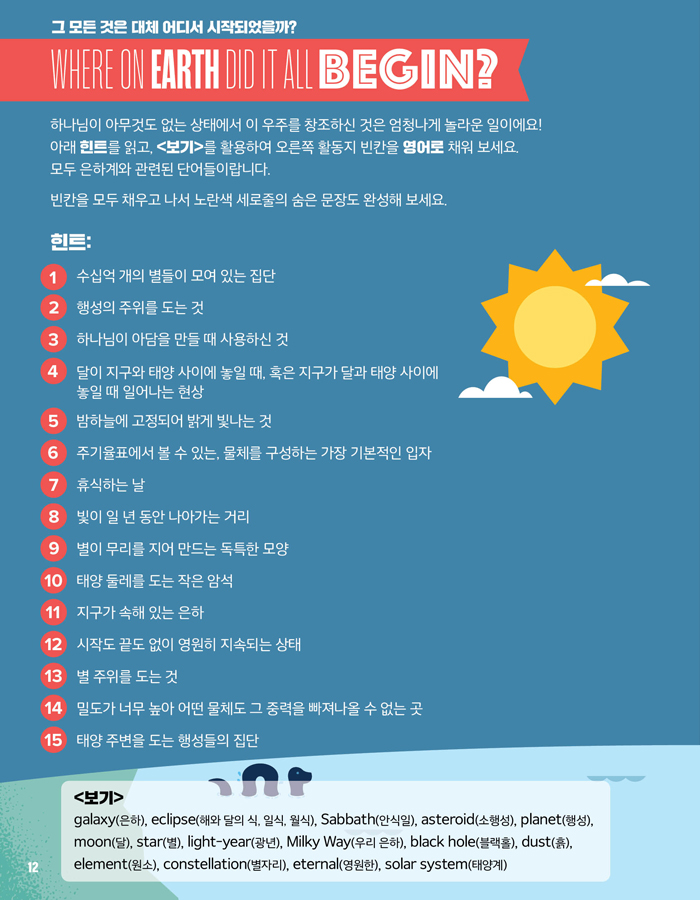 그 모든 것은 대체 어디서 시작되었을까?

WHERE ON EARTH DID IT ALL BEGIN?

하나님이 아무것도 없는 상태에서 이 우주를 창조하신 것은 엄청나게 놀라운 일이에요! 아래 힌트를 읽고, <보기>를 활용하여 오른쪽 활동지 빈칸을 영어로 채워 보세요. 모두 은하계와 관련된 단어들이랍니다.

빈칸을 모두 채우고 나서 노란색 세로줄의 숨은 문장도 완성해 보세요.

힌트:

1 수십억 개의 별들이 모여 있는 집단
2 행성의 주위를 도는 것
3 하나님이 아담을 만들 때 사용하신 것
4 달이 지구와 태양 사이에 놓일 때, 혹은 지구가 달과 태양 사이에 놓일 때 일어나는 현상
5 밤하늘에 고정되어 밝게 빛나는 것
6 주기율표에서 볼 수 있는, 물체를 구성하는 가장 기본적인 입자
7 휴식하는 날
8 빛이 일 년 동안 나아가는 거리
9 별이 무리를 지어 만드는 독특한 모양
10 태양 둘레를 도는 작은 암석
11 지구가 속해 있는 은하
12 시작도 끝도 없이 영원히 지속되는 상태
13 별 주위를 도는 것
14 밀도가 너무 높아 어떤 물체도 그 중력을 빠져나올 수 없는 곳
15 태양 주변을 도는 행성들의 집단

<보기>
galaxy(은하), eclipse(해와 달의 식, 일식, 월식), Sabbath(안식일), asteroid(소행성), planet(행성), moon(달), star(별), light-year(광년), Milky Way(우리 은하), black hole(블랙홀), dust(흙), element(원소), constellation(별자리), eternal(영원한), solar system(태양계)

12